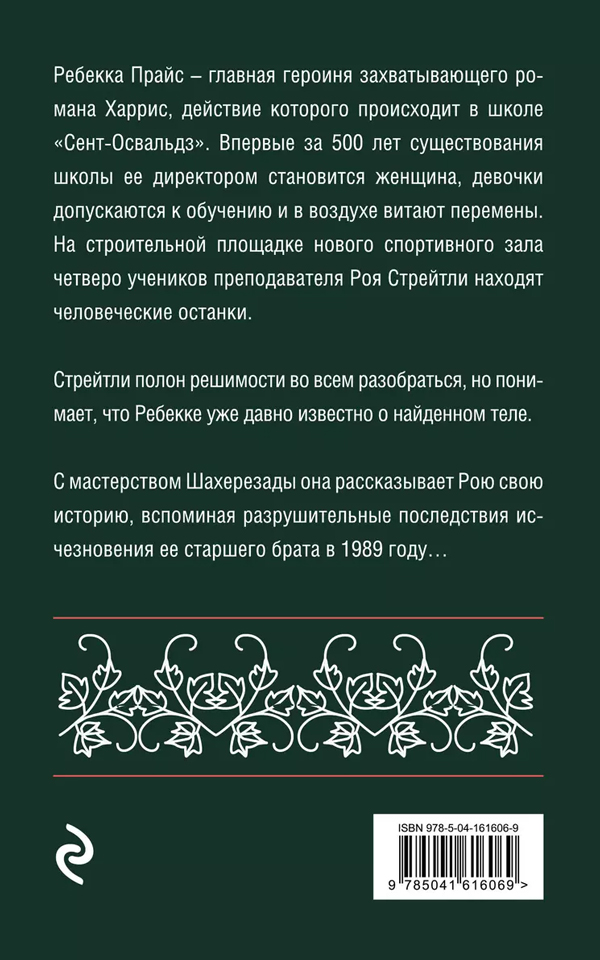 Ребекка Прайс – главная героиня захватывающего романа Харрис, действие которого происходит в школе «Сент-Освальдз». Впервые за 500 лет существования школы ее директором становится женщина, девочки допускаются к обучению и в воздухе витают перемены. На строительной площадке нового спортивного зала четверо учеников преподавателя Роя Стрейтли находят человеческие останки.

Стрейтли полон решимости во всем разобраться, но понимает, что Ребекке уже давно известно о найденном теле.

С мастерством Шахерезады она рассказывает Рою свою историю, вспоминая разрушительные последствия исчезновения ее старшего брата в 1989 году…

ISBN 978-5-04-161606-9

9 785041 616069 >